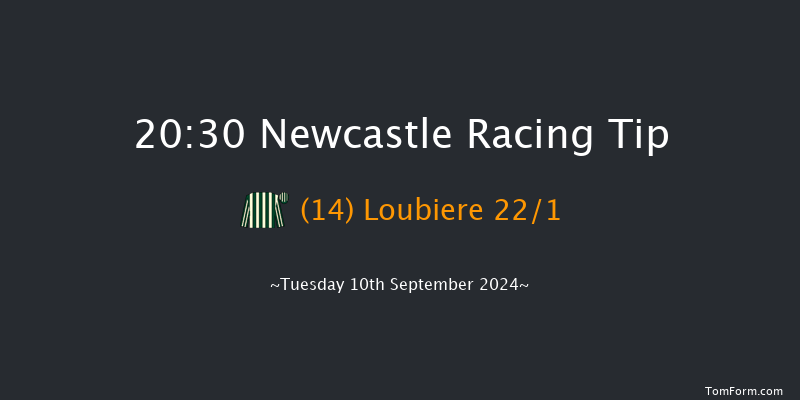 20:30 Newcastle Racing Tip

(14) Loubiere 22/1

~Tuesday 10th September 2024~

TomForm.com